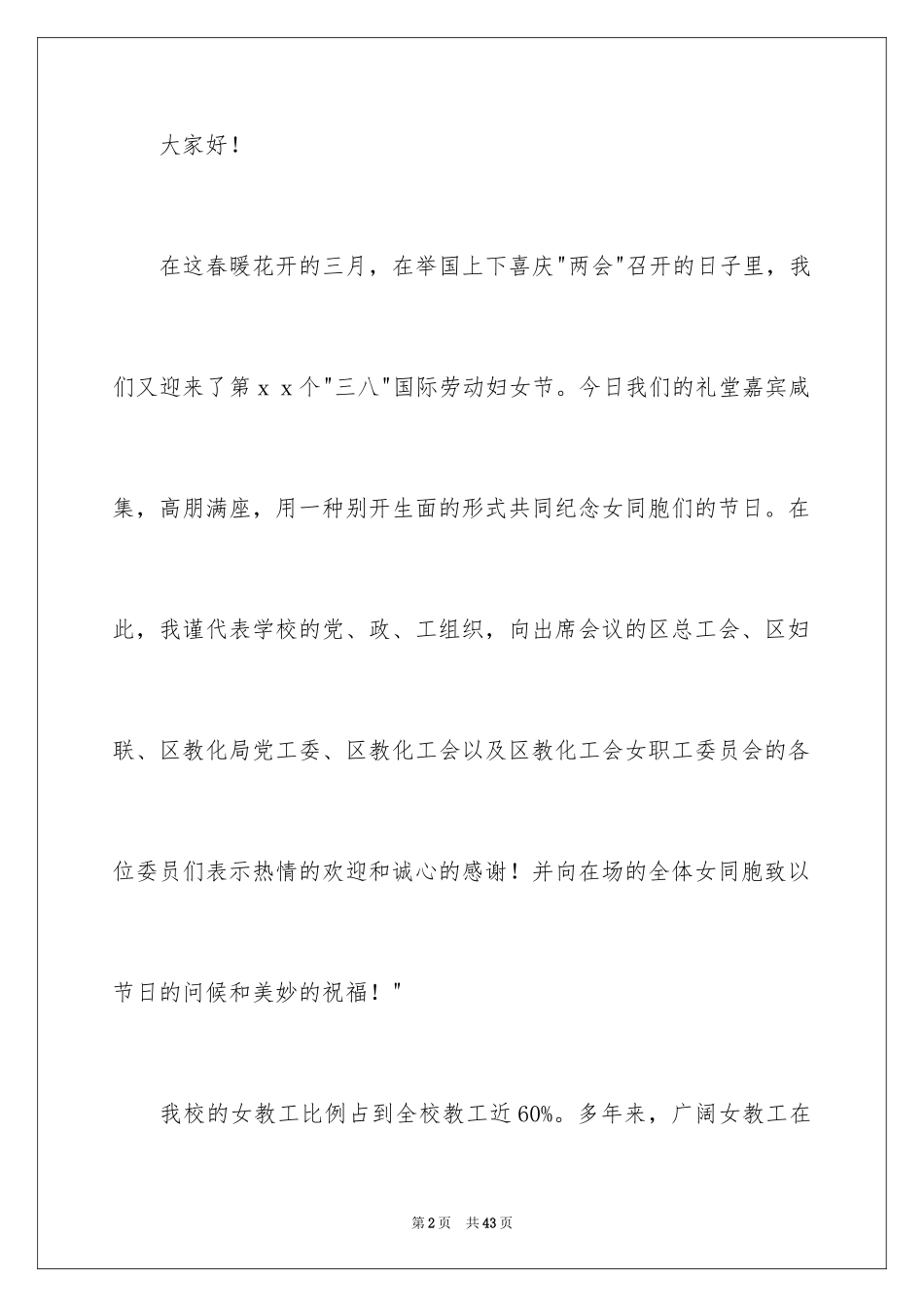 大家好！

在这春暖花开的三月，在举国上下喜庆"两会"召开的日子里，我们又迎来了第ｘｘ个"三八"国际劳动妇女节。今日我们的礼堂嘉宾咸集，高朋满座，用一种别开生面的形式共同纪念女同胞们的节日。在此，我谨代表学校的党、政、工组织，向出席会议的区总工会、区妇联、区教化局党工委、区教化工会以及区教化工会女职工委员会的各位委员们表示热情的欢迎和诚心的感谢！并向在场的全体女同胞致以节日的问候和美妙的祝福！"

我校的女教工比例占到全校教工近60%。多年来，广阔女教工在

第2页　共43页